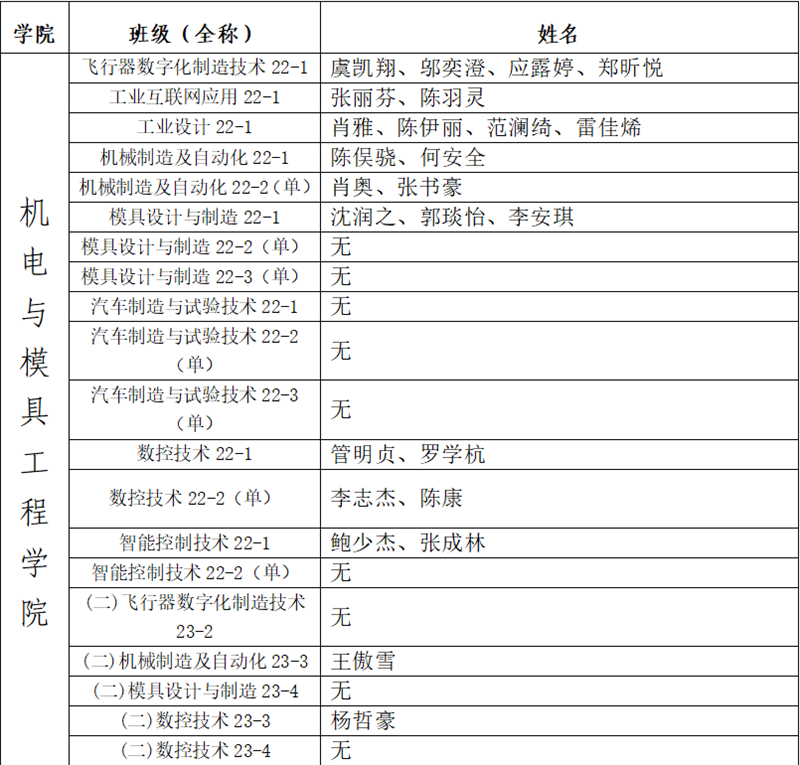 | 学院 | 班级（全称） | 姓名 |
|---|---|---|
| 机电与模具工程学院 | 飞行器数字化制造技术 22-1 | 虞凯翔、邬奕澄、应露婷、郑昕悦 |
| | 工业互联网应用 22-1 | 张丽芬、陈羽灵 |
| | 工业设计 22-1 | 肖雅、陈伊丽、范澜绮、雷佳烯 |
| | 机械制造及自动化 22-1 | 陈俣骁、何安全 |
| | 机械制造及自动化 22-2（单） | 肖奥、张书豪 |
| | 模具设计与制造 22-1 | 沈润之、郭琰怡、李安琪 |
| | 模具设计与制造 22-2（单） | 无 |
| | 模具设计与制造 22-3（单） | 无 |
| | 汽车制造与试验技术 22-1 | 无 |
| | 汽车制造与试验技术 22-2（单） | 无 |
| | 汽车制造与试验技术 22-3（单） | 无 |
| | 数控技术 22-1 | 管明贞、罗学杭 |
| | 数控技术 22-2（单） | 李志杰、陈康 |
| | 智能控制技术 22-1 | 鲍少杰、张成林 |
| | 智能控制技术 22-2（单） | 无 |
| | (二)飞行器数字化制造技术 23-2 | 无 |
| | (二)机械制造及自动化 23-3 | 王傲雪 |
| | (二)模具设计与制造 23-4 | 无 |
| | (二)数控技术 23-3 | 杨哲豪 |
| | (二)数控技术 23-4 | 无 |